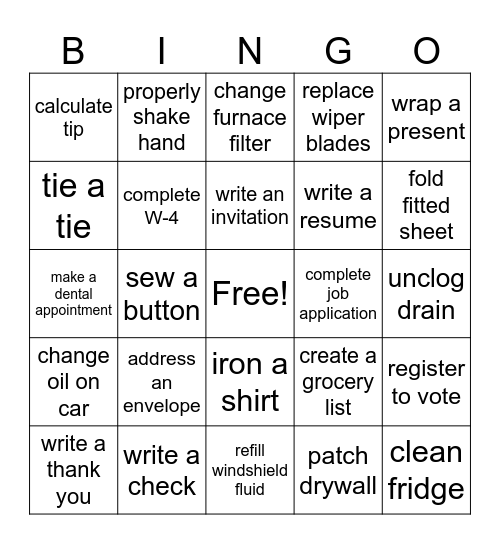 | B | I | N | G | O |
|---|---|---|---|---|
| calculate tip | properly shake hand | change furnace filter | replace wiper blades | wrap a present |
| tie a tie | complete W-4 | write an invitation | write a resume | fold fitted sheet |
| make a dental appointment | sew a button | Free! | complete job application | unclog drain |
| change oil on car | address an envelope | iron a shirt | create a grocery list | register to vote |
| write a thank you | write a check | refill windshield fluid | patch drywall | clean fridge |